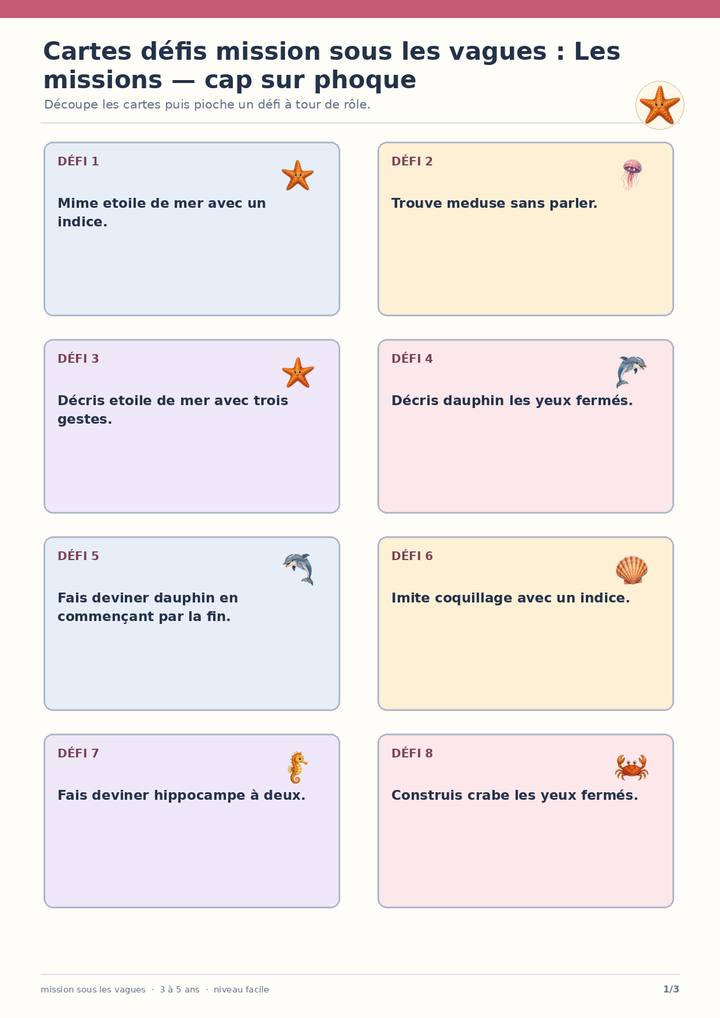 Cartes défis mission sous les vagues : Les missions — cap sur phoque

Découpe les cartes puis pioche un défi à tour de rôle.

DÉFI 1

Mime etoile de mer avec un indice.

DÉFI 2

Trouve meduse sans parler.

DÉFI 3

Décris etoile de mer avec trois gestes.

DÉFI 4

Décris dauphin les yeux fermés.

DÉFI 5

Fais deviner dauphin en commençant par la fin.

DÉFI 6

Imite coquillage avec un indice.

DÉFI 7

Fais deviner hippocampe à deux.

DÉFI 8

Construis crabe les yeux fermés.

mission sous les vagues · 3 à 5 ans · niveau facile

1/3